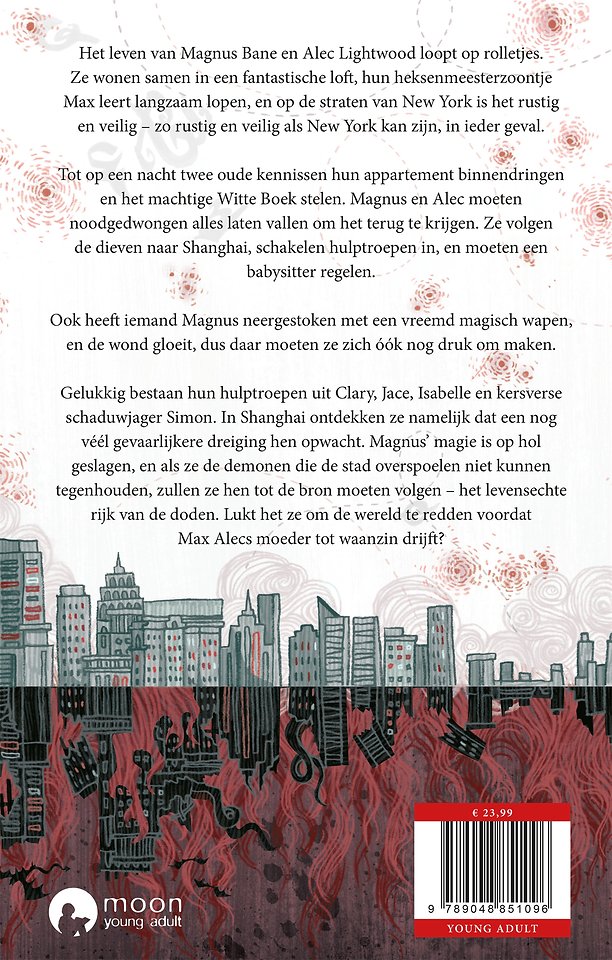 Het leven van Magnus Bane en Alec Lightwood loopt op rolletjes. Ze wonen samen in een fantastische loft, hun heksenmeesterzoontje Max leert langzaam lopen, en op de straten van New York is het rustig en veilig – zo rustig en veilig als New York kan zijn, in ieder geval.

Tot op een nacht twee oude kennissen hun appartement binnendringen en het machtige Witte Boek stelen. Magnus en Alec moeten noodgedwongen alles laten vallen om het terug te krijgen. Ze volgen de dieven naar Shanghai, schakelen hulptroepen in, en moeten een babysitter regelen.

Ook heeft iemand Magnus neergestoken met een vreemd magisch wapen, en de wond gloeit, dus daar moeten ze zich óók nog druk om maken.

Gelukkig bestaan hun hulptroepen uit Clary, Jace, Isabelle en kersverse schaduwjager Simon. In Shanghai ontdekken ze namelijk dat een nog véél gevaarlijkere dreiging hen opwacht. Magnus' magie is op hol geslagen, en als ze de demonen die de stad overspoelen niet kunnen tegenhouden, zullen ze hen tot de bron moeten volgen – het levensechte rijk van de doden. Lukt het ze om de wereld te redden voordat Max Alecs moeder tot waanzin drijft?

moon
young adult

€ 23,99
9 789048 851096
YOUNG ADULT